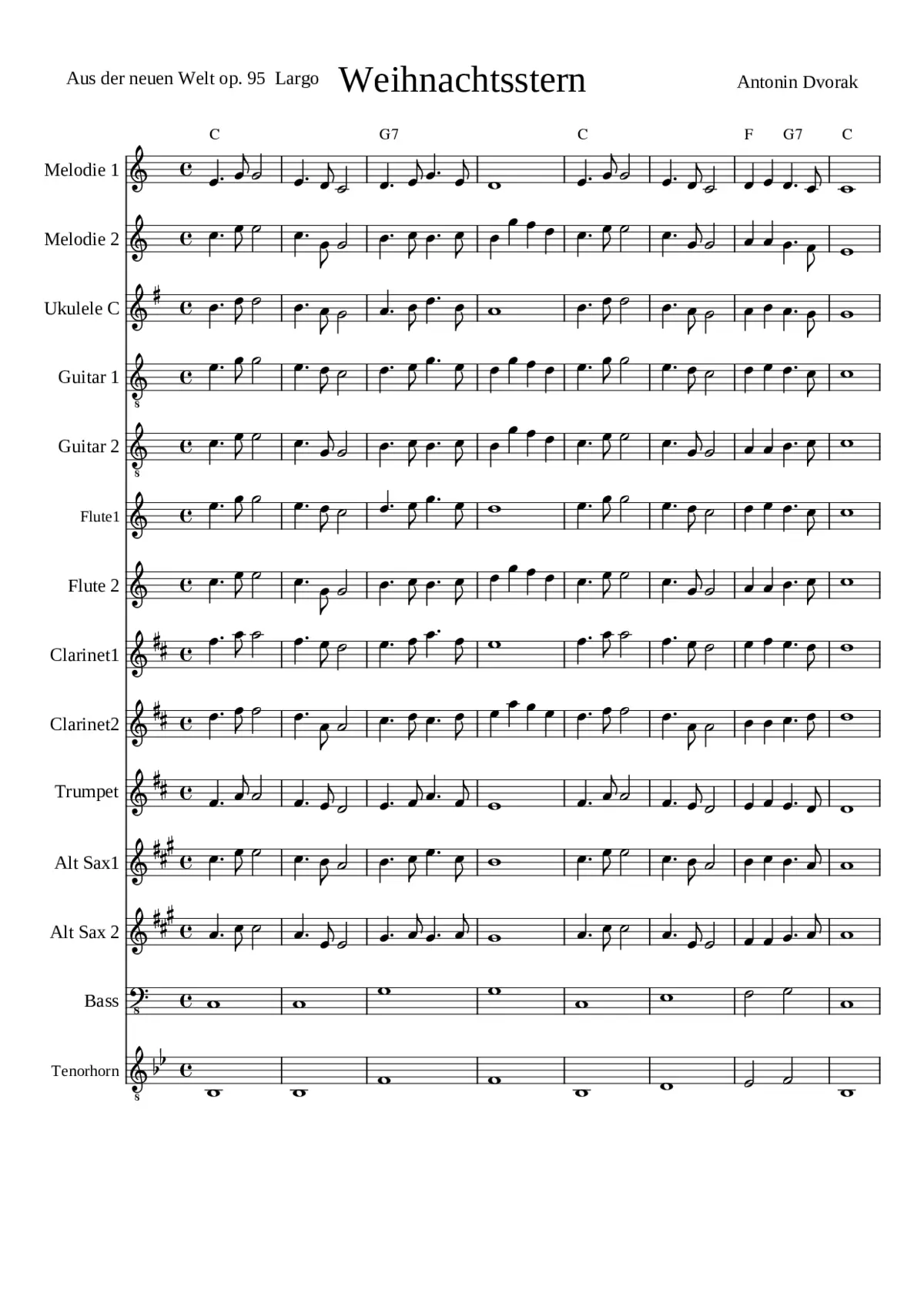 Aus der neuen Welt op. 95 Largo

Weihnachtsstern

Antonin Dvorak

C G7 C F G7 C

Melodie 1

Melodie 2

Ukulele C

Guitar 1

Guitar 2

Flute1

Flute 2

Clarinet1

Clarinet2

Trumpet

Alt Sax1

Alt Sax 2

Bass

Tenorhorn